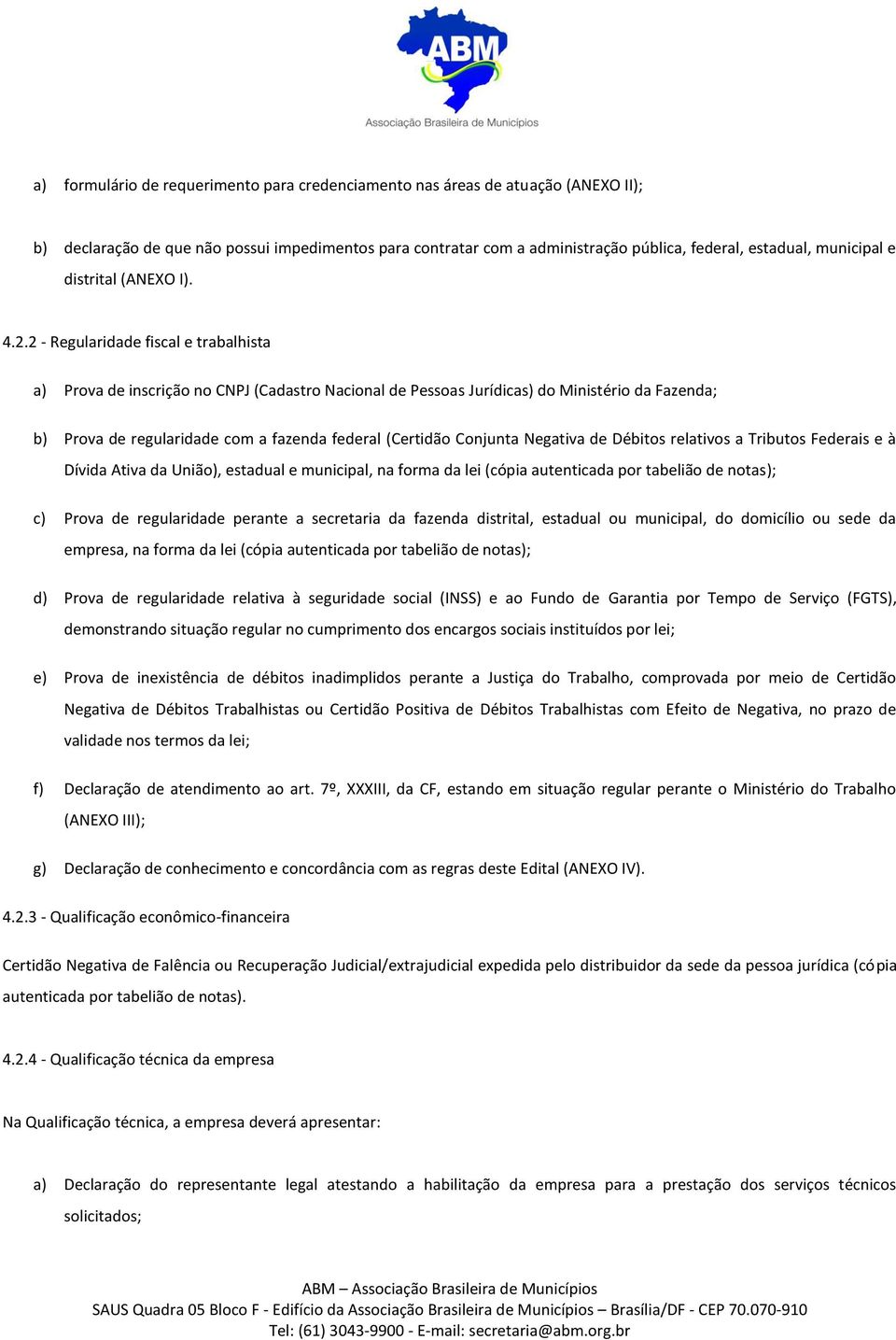 ABM
Associação Brasileira de Municípios

a) formulário de requerimento para credenciamento nas áreas de atuação (ANEXO II);

b) declaração de que não possui impedimentos para contratar com a administração pública, federal, estadual, municipal e distrital (ANEXO I).

4.2.2 - Regularidade fiscal e trabalhista

a) Prova de inscrição no CNPJ (Cadastro Nacional de Pessoas Jurídicas) do Ministério da Fazenda;

b) Prova de regularidade com a fazenda federal (Certidão Conjunta Negativa de Débitos relativos a Tributos Federais e à Dívida Ativa da União), estadual e municipal, na forma da lei (cópia autenticada por tabelião de notas);

c) Prova de regularidade perante a secretaria da fazenda distrital, estadual ou municipal, do domicílio ou sede da empresa, na forma da lei (cópia autenticada por tabelião de notas);

d) Prova de regularidade relativa à seguridade social (INSS) e ao Fundo de Garantia por Tempo de Serviço (FGTS), demonstrando situação regular no cumprimento dos encargos sociais instituídos por lei;

e) Prova de inexistência de débitos inadimplidos perante a Justiça do Trabalho, comprovada por meio de Certidão Negativa de Débitos Trabalhistas ou Certidão Positiva de Débitos Trabalhistas com Efeito de Negativa, no prazo de validade nos termos da lei;

f) Declaração de atendimento ao art. 7º, XXXIII, da CF, estando em situação regular perante o Ministério do Trabalho (ANEXO III);

g) Declaração de conhecimento e concordância com as regras deste Edital (ANEXO IV).

4.2.3 - Qualificação econômico-financeira

Certidão Negativa de Falência ou Recuperação Judicial/extrajudicial expedida pelo distribuidor da sede da pessoa jurídica (cópia autenticada por tabelião de notas).

4.2.4 - Qualificação técnica da empresa

Na Qualificação técnica, a empresa deverá apresentar:

a) Declaração do representante legal atestando a habilitação da empresa para a prestação dos serviços técnicos solicitados;

ABM – Associação Brasileira de Municípios
SAUS Quadra 05 Bloco F - Edifício da Associação Brasileira de Municípios – Brasília/DF - CEP 70.070-910
Tel: (61) 3043-9900 - E-mail: secretaria@abm.org.br